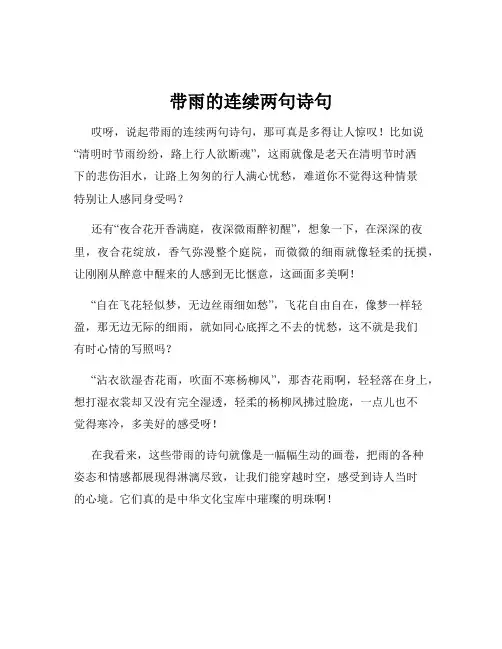 带雨的连续两句诗句

哎呀，说起带雨的连续两句诗句，那可真是多得让人惊叹！比如说“清明时节雨纷纷，路上行人欲断魂”，这雨就像是老天在清明节时洒下的悲伤泪水，让路上匆匆的行人满心忧愁，难道你不觉得这种情景特别让人感同身受吗？

还有“夜合花开香满庭，夜深微雨醉初醒”，想象一下，在深深的夜里，夜合花绽放，香气弥漫整个庭院，而微微的细雨就像轻柔的抚摸，让刚刚从醉意中醒来的人感到无比惬意，这画面多美啊！

“自在飞花轻似梦，无边丝雨细如愁”，飞花自由自在，像梦一样轻盈，那无边无际的细雨，就如同心底挥之不去的忧愁，这不就是我们有时心情的写照吗？

“沾衣欲湿杏花雨，吹面不寒杨柳风”，那杏花雨啊，轻轻落在身上，想打湿衣裳却又没有完全湿透，轻柔的杨柳风拂过脸庞，一点儿也不觉得寒冷，多美好的感受呀！

在我看来，这些带雨的诗句就像是一幅幅生动的画卷，把雨的各种姿态和情感都展现得淋漓尽致，让我们能穿越时空，感受到诗人当时的心境。它们真的是中华文化宝库中璀璨的明珠啊！